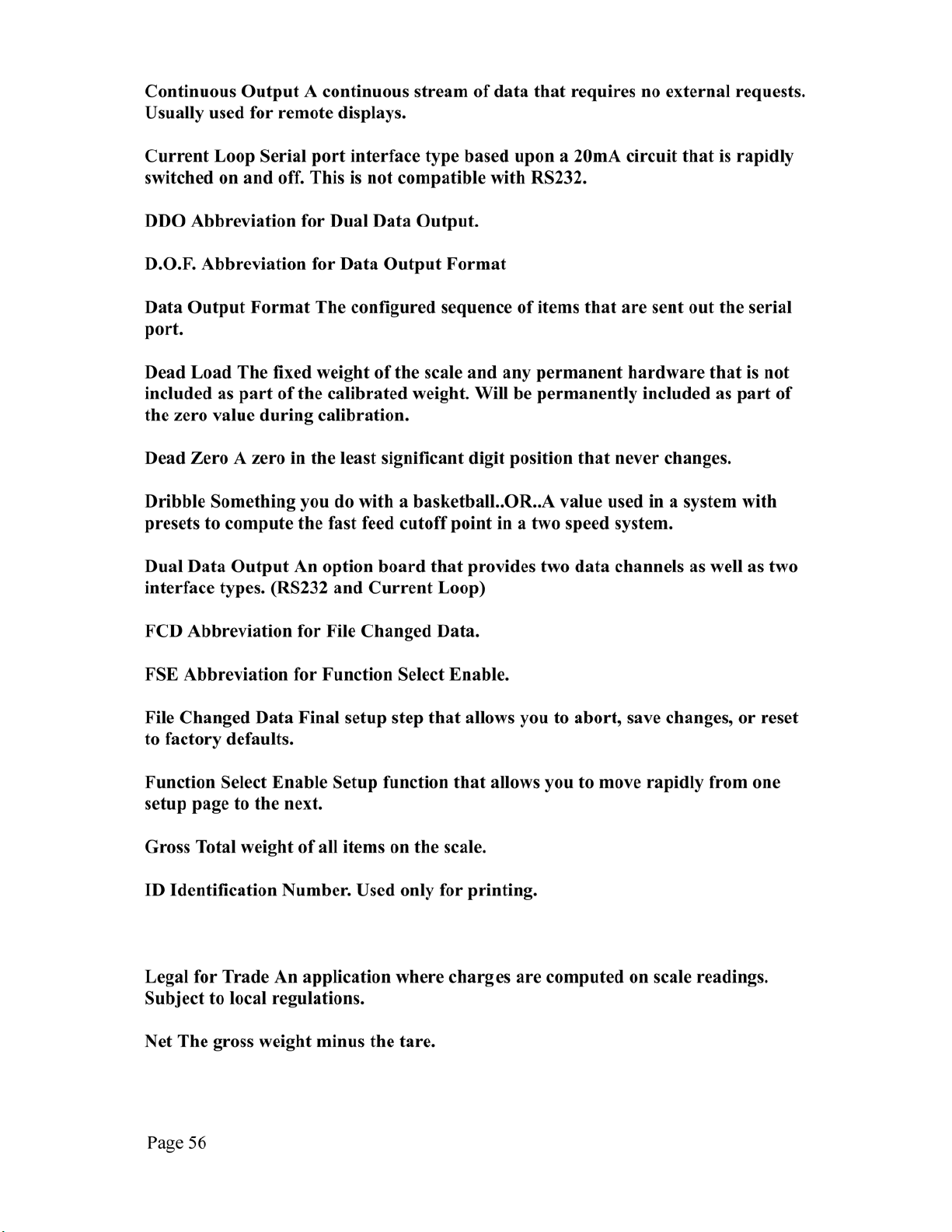 Continuous Output A continuous stream of data that requires no external requests. Usually used for remote displays.

Current Loop Serial port interface type based upon a 20mA circuit that is rapidly switched on and off. This is not compatible with RS232.

DDO Abbreviation for Dual Data Output.

D.O.F. Abbreviation for Data Output Format

Data Output Format The configured sequence of items that are sent out the serial port.

Dead Load The fixed weight of the scale and any permanent hardware that is not included as part of the calibrated weight. Will be permanently included as part of the zero value during calibration.

Dead Zero A zero in the least significant digit position that never changes.

Dribble Something you do with a basketball..OR..A value used in a system with presets to compute the fast feed cutoff point in a two speed system.

Dual Data Output An option board that provides two data channels as well as two interface types. (RS232 and Current Loop)

FCD Abbreviation for File Changed Data.

FSE Abbreviation for Function Select Enable.

File Changed Data Final setup step that allows you to abort, save changes, or reset to factory defaults.

Function Select Enable Setup function that allows you to move rapidly from one setup page to the next.

Gross Total weight of all items on the scale.

ID Identification Number. Used only for printing.

Legal for Trade An application where charges are computed on scale readings. Subject to local regulations.

Net The gross weight minus the tare.

Page 56